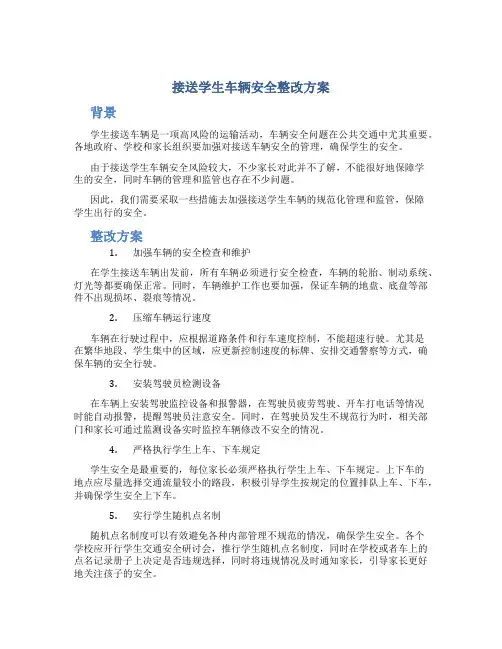 接送学生车辆安全整改方案

背景

学生接送车辆是一项高风险的运输活动，车辆安全问题在公共交通中尤其重要。各地政府、学校和家长组织要加强对接送车辆安全的管理，确保学生的安全。

由于接送学生车辆安全风险较大，不少家长对此并不了解，不能很好地保障学生的安全，同时车辆的管理和监管也存在不少问题。

因此，我们需要采取一些措施去加强接送学生车辆的规范化管理和监管，保障学生出行的安全。

整改方案

1. 加强车辆的安全检查和维护

在学生接送车辆出发前，所有车辆必须进行安全检查，车辆的轮胎、制动系统、灯光等都要确保正常。同时，车辆维护工作也要加强，保证车辆的地盘、底盘等部件不出现损坏、裂痕等情况。

2. 压缩车辆运行速度

车辆在行驶过程中，应根据道路条件和行车速度控制，不能超速行驶。尤其是在繁华地段、学生集中的区域，应更新控制速度的标牌、安排交通警察等方式，确保车辆的安全行驶。

3. 安装驾驶员检测设备

在车辆上安装驾驶监控设备和报警器，在驾驶员疲劳驾驶、开车打电话等情况时能自动报警，提醒驾驶员注意安全。同时，在驾驶员发生不规范行为时，相关部门和家长可通过监测设备实时监控车辆修改不安全的情况。

4. 严格执行学生上车、下车规定

学生安全是最重要的，每位家长必须严格执行学生上车、下车规定。上下车的地点应尽量选择交通流量较小的路段，积极引导学生按规定的位置排队上车、下车，并确保学生安全上下车。

5. 实行学生随机点名制

随机点名制度可以有效避免各种内部管理不规范的情况，确保学生安全。各个学校应开行学生交通安全研讨会，推行学生随机点名制度，同时在学校或者车上的点名记录册子上决定是否违规选择，同时将违规情况及时通知家长，引导家长更好地关注孩子的安全。